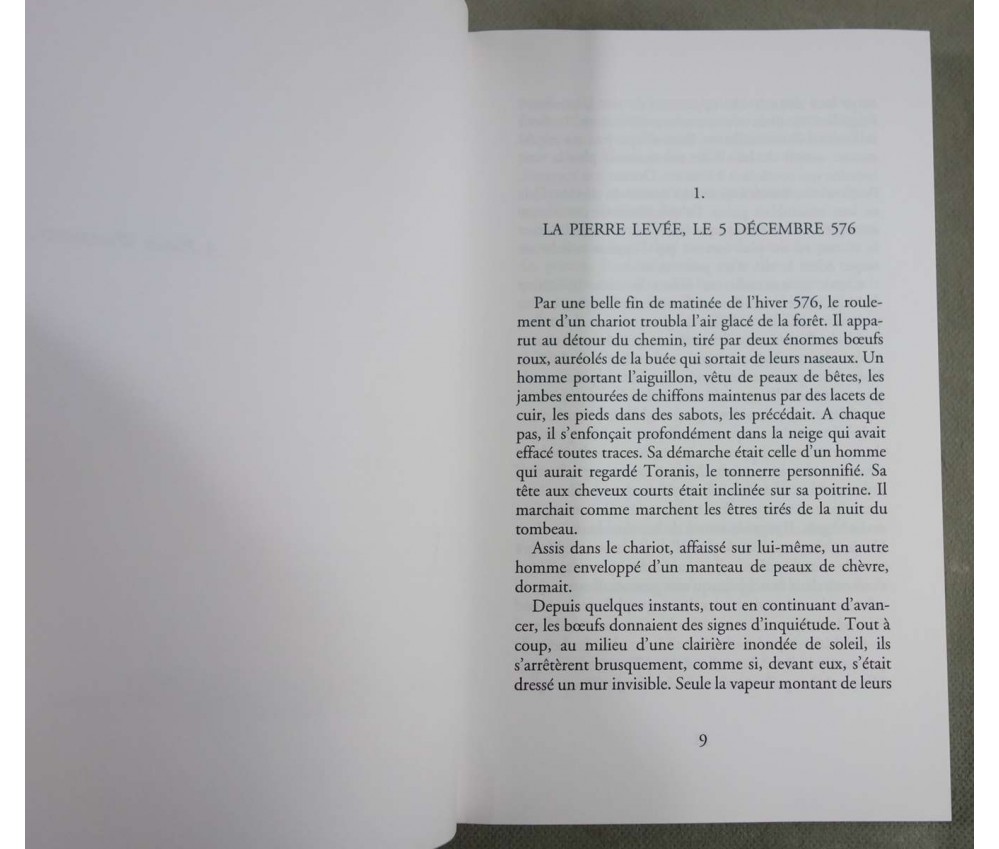 1.

LA PIERRE LEVÉE, LE 5 DÉCEMBRE 576

Par une belle fin de matinée de l'hiver 576, le roulement d'un chariot troubla l'air glacé de la forêt. Il apparut au détour du chemin, tiré par deux énormes bœufs roux, auréolés de la buée qui sortait de leurs naseaux. Un homme portant l'aiguillon, vêtu de peaux de bêtes, les jambes entourées de chiffons maintenus par des lacets de cuir, les pieds dans des sabots, les précédait. A chaque pas, il s'enfonçait profondément dans la neige qui avait effacé toutes traces. Sa démarche était celle d'un homme qui aurait regardé Toranis, le tonnerre personnifié. Sa tête aux cheveux courts était inclinée sur sa poitrine. Il marchait comme marchent les êtres tirés de la nuit du tombeau.

Assis dans le chariot, affaissé sur lui-même, un autre homme enveloppé d'un manteau de peaux de chèvre, dormait.

Depuis quelques instants, tout en continuant d'avancer, les bœufs donnaient des signes d'inquiétude. Tout à coup, au milieu d'une clairière inondée de soleil, ils s'arrêtèrent brusquement, comme si, devant eux, s'était dressé un mur invisible. Seule la vapeur montant de leurs

9